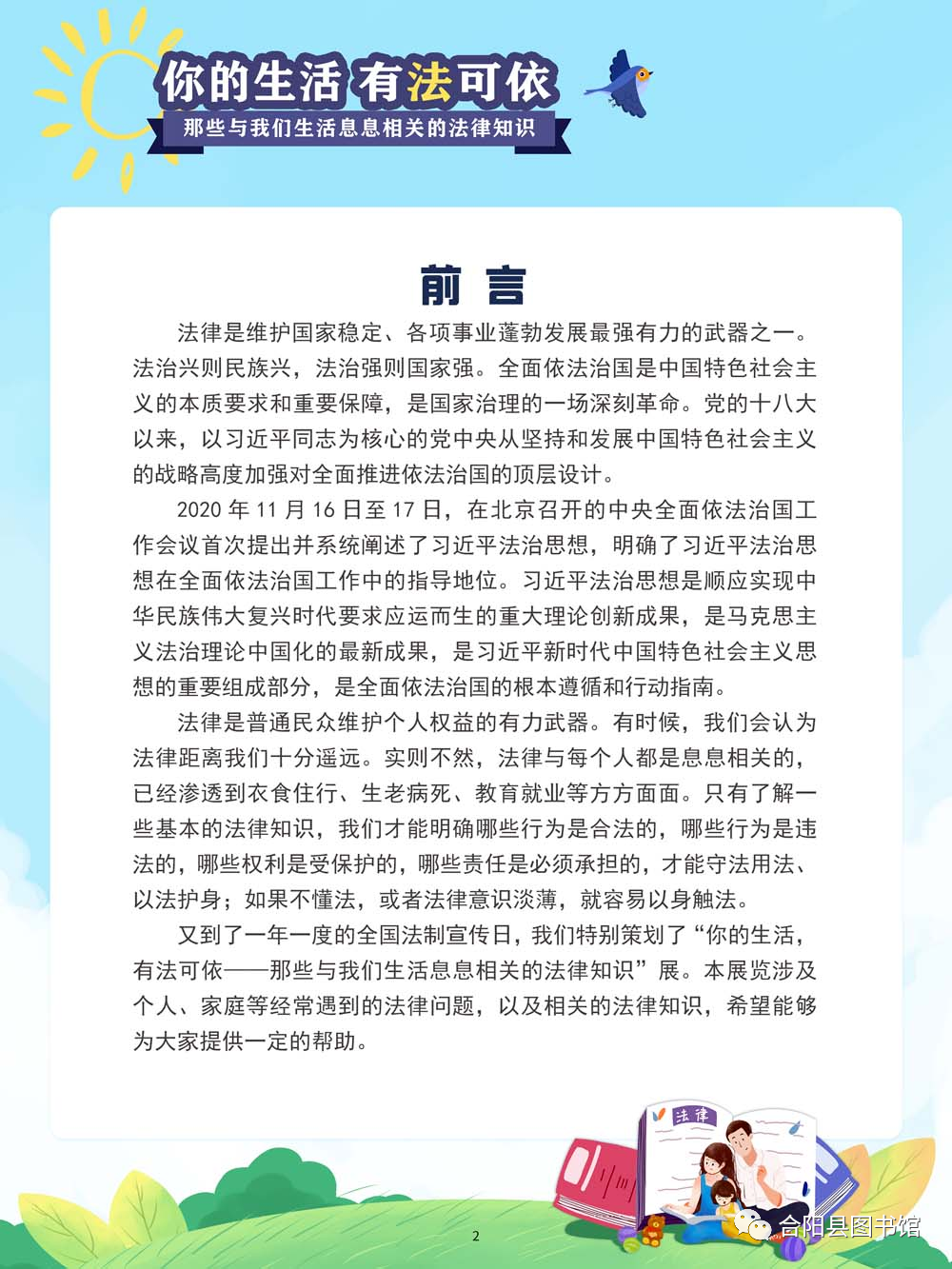 你的生活 有法可依
那些与我们生活息息相关的法律知识

前 言

法律是维护国家稳定、各项事业蓬勃发展最强有力的武器之一。法治兴则民族兴，法治强则国家强。全面依法治国是中国特色社会主义的本质要求和重要保障，是国家治理的一场深刻革命。党的十八大以来，以习近平同志为核心的党中央从坚持和发展中国特色社会主义的战略高度加强对全面推进依法治国的顶层设计。

2020 年 11 月 16 日至 17 日，在北京召开的中央全面依法治国工作会议首次提出并系统阐述了习近平法治思想，明确了习近平法治思想在全面依法治国工作中的指导地位。习近平法治思想是顺应实现中华民族伟大复兴时代要求应运而生的重大理论创新成果，是马克思主义法治理论中国化的最新成果，是习近平新时代中国特色社会主义思想的重要组成部分，是全面依法治国的根本遵循和行动指南。

法律是普通民众维护个人权益的有力武器。有时候，我们会认为法律距离我们十分遥远。实则不然，法律与每个人都是息息相关的，已经渗透到衣食住行、生老病死、教育就业等方方面面。只有了解一些基本的法律知识，我们才能明确哪些行为是合法的，哪些行为是违法的，哪些权利是受保护的，哪些责任是必须承担的，才能守法用法、以法护身；如果不懂法，或者法律意识淡薄，就容易以身触法。

又到了一年一度的全国法制宣传日，我们特别策划了“你的生活，有法可依——那些与我们生活息息相关的法律知识”展。本展览涉及个人、家庭等经常遇到的法律问题，以及相关的法律知识，希望能够为大家提供一定的帮助。

法律

2

合阳县图书馆